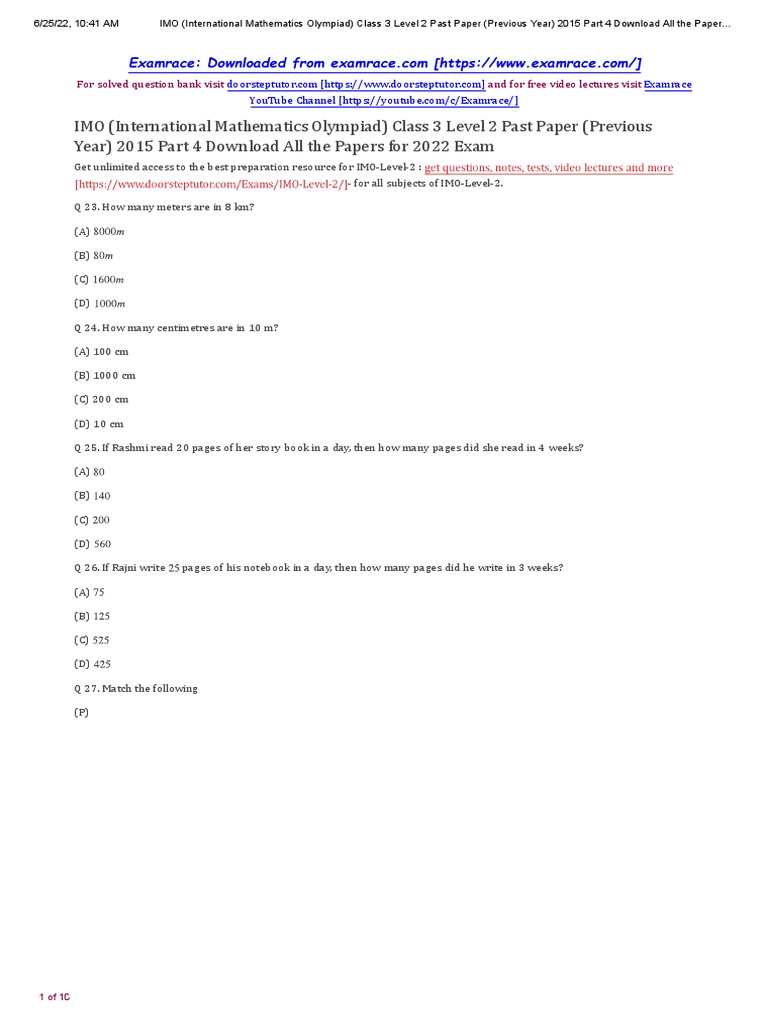 6/25/22, 10:41 AM IMO (International Mathematics Olympiad) Class 3 Level 2 Past Paper (Previous Year) 2015 Part 4 Download All the Paper...

Examrace: Downloaded from examrace.com [https://www.examrace.com/]

For solved question bank visit doorsteptutor.com [https://www.doorsteptutor.com] and for free video lectures visit Examrace YouTube Channel [https://youtube.com/c/Examrace/]

IMO (International Mathematics Olympiad) Class 3 Level 2 Past Paper (Previous Year) 2015 Part 4 Download All the Papers for 2022 Exam

Get unlimited access to the best preparation resource for IMO-Level-2 : get questions, notes, tests, video lectures and more [https://www.doorsteptutor.com/Exams/IMO-Level-2/]- for all subjects of IMO-Level-2.

Q 23. How many meters are in 8 km?

(A) $8000m$

(B) $80m$

(C) $1600m$

(D) $1000m$

Q 24. How many centimetres are in 10 m?

(A) 100 cm

(B) 1000 cm

(C) 200 cm

(D) 10 cm

Q 25. If Rashmi read 20 pages of her story book in a day, then how many pages did she read in 4 weeks?

(A) 80

(B) 140

(C) 200

(D) 560

Q 26. If Rajni write 25 pages of his notebook in a day, then how many pages did he write in 3 weeks?

(A) 75

(B) 125

(C) 525

(D) 425

Q 27. Match the following

(P)

1 of 10